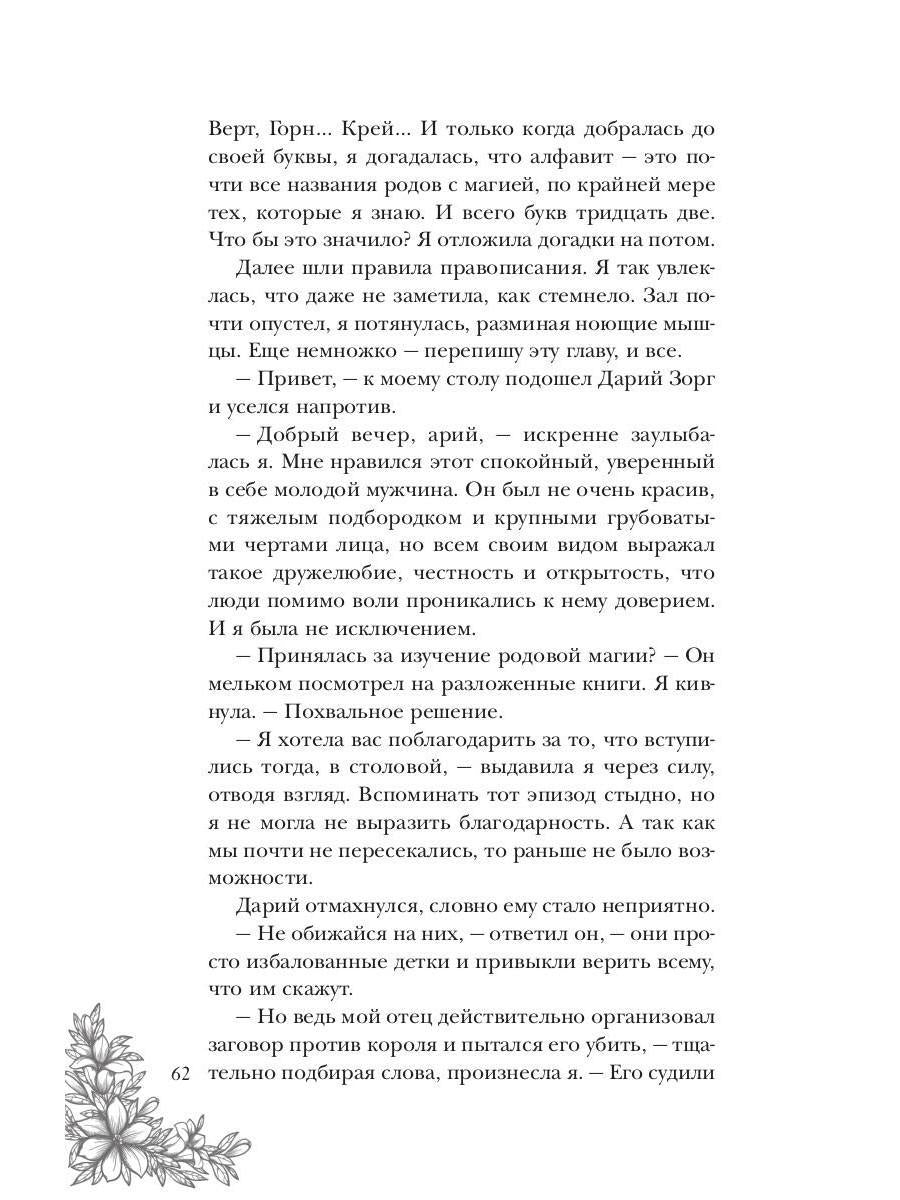 Верт, Горн... Крей... И только когда добралась до своей буквы, я догадалась, что алфавит — это почти все названия родов с магией, по крайней мере тех, которые я знаю. И всего букв тридцать две. Что бы это значило? Я отложила догадки на потом.

Далее шли правила правописания. Я так увлеклась, что даже не заметила, как стемнело. Зал почти опустел, я потянулась, разминая ноющие мышцы. Еще немножко — перепишу эту главу, и все.

— Привет, — к моему столу подошел Дарий Зорг и уселся напротив.

— Добрый вечер, арий, — искренне заулыбалась я. Мне нравился этот спокойный, уверенный в себе молодой мужчина. Он был не очень красив, с тяжелым подбородком и крупными грубоватыми чертами лица, но всем своим видом выражал такое дружелюбие, честность и открытость, что люди помимо воли проникались к нему доверием. И я была не исключением.

— Принялась за изучение родовой магии? — Он мельком посмотрел на разложенные книги. Я кивнула. — Похвальное решение.

— Я хотела вас поблагодарить за то, что вступились тогда, в столовой, — выдавила я через силу, отводя взгляд. Вспоминать тот эпизод стыдно, но я не могла не выразить благодарность. А так как мы почти не пересекались, то раньше не было возможности.

Дарий отмахнулся, словно ему стало неприятно.

— Не обижайся на них, — ответил он, — они просто избалованные детки и привыкли верить всему, что им скажут.

— Но ведь мой отец действительно организовал заговор против короля и пытался его убить, — тщательно подбирая слова, произнесла я. — Его судили

62